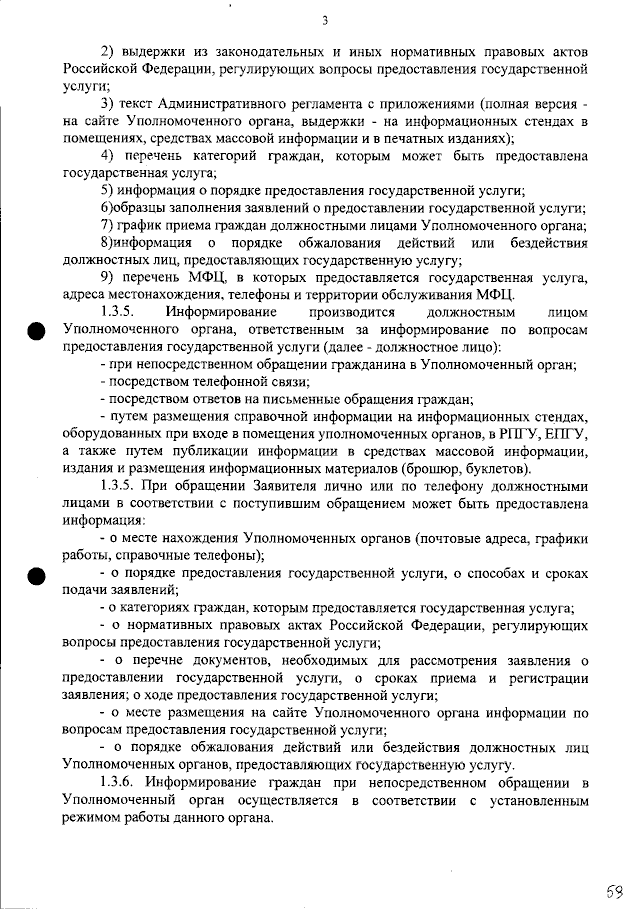 3

2) выдержки из законодательных и иных нормативных правовых актов Российской Федерации, регулирующих вопросы предоставления государственной услуги;

3) текст Административного регламента с приложениями (полная версия - на сайте Уполномоченного органа, выдержки - на информационных стендах в помещениях, средствах массовой информации и в печатных изданиях);

4) перечень категорий граждан, которым может быть предоставлена государственная услуга;

5) информация о порядке предоставления государственной услуги;

6)образцы заполнения заявлений о предоставлении государственной услуги;

7) график приема граждан должностными лицами Уполномоченного органа;

8)информация о порядке обжалования действий или бездействия должностных лиц, предоставляющих государственную услугу;

9) перечень МФЦ, в которых предоставляется государственная услуга, адреса местонахождения, телефоны и территории обслуживания МФЦ.

1.3.5. Информирование производится должностным лицом Уполномоченного органа, ответственным за информирование по вопросам предоставления государственной услуги (далее - должностное лицо):

- при непосредственном обращении гражданина в Уполномоченный орган;

- посредством телефонной связи;

- посредством ответов на письменные обращения граждан;

- путем размещения справочной информации на информационных стендах, оборудованных при входе в помещения уполномоченных органов, в РПГУ, ЕПГУ, а также путем публикации информации в средствах массовой информации, издания и размещения информационных материалов (брошюр, буклетов).

1.3.5. При обращении Заявителя лично или по телефону должностными лицами в соответствии с поступившим обращением может быть предоставлена информация:

- о месте нахождения Уполномоченных органов (почтовые адреса, графики работы, справочные телефоны);

- о порядке предоставления государственной услуги, о способах и сроках подачи заявлений;

- о категориях граждан, которым предоставляется государственная услуга;

- о нормативных правовых актах Российской Федерации, регулирующих вопросы предоставления государственной услуги;

- о перечне документов, необходимых для рассмотрения заявления о предоставлении государственной услуги, о сроках приема и регистрации заявления; о ходе предоставления государственной услуги;

- о месте размещения на сайте Уполномоченного органа информации по вопросам предоставления государственной услуги;

- о порядке обжалования действий или бездействия должностных лиц Уполномоченных органов, предоставляющих государственную услугу.

1.3.6. Информирование граждан при непосредственном обращении в Уполномоченный орган осуществляется в соответствии с установленным режимом работы данного органа.

59